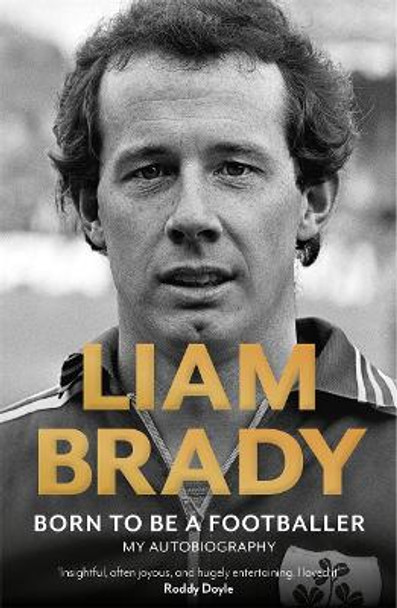 LIAM BRADY

BORN TO BE A FOOTBALLER
MY AUTOBIOGRAPHY

'Insightful, often joyous, and hugely entertaining. I loved it'
Roddy Doyle